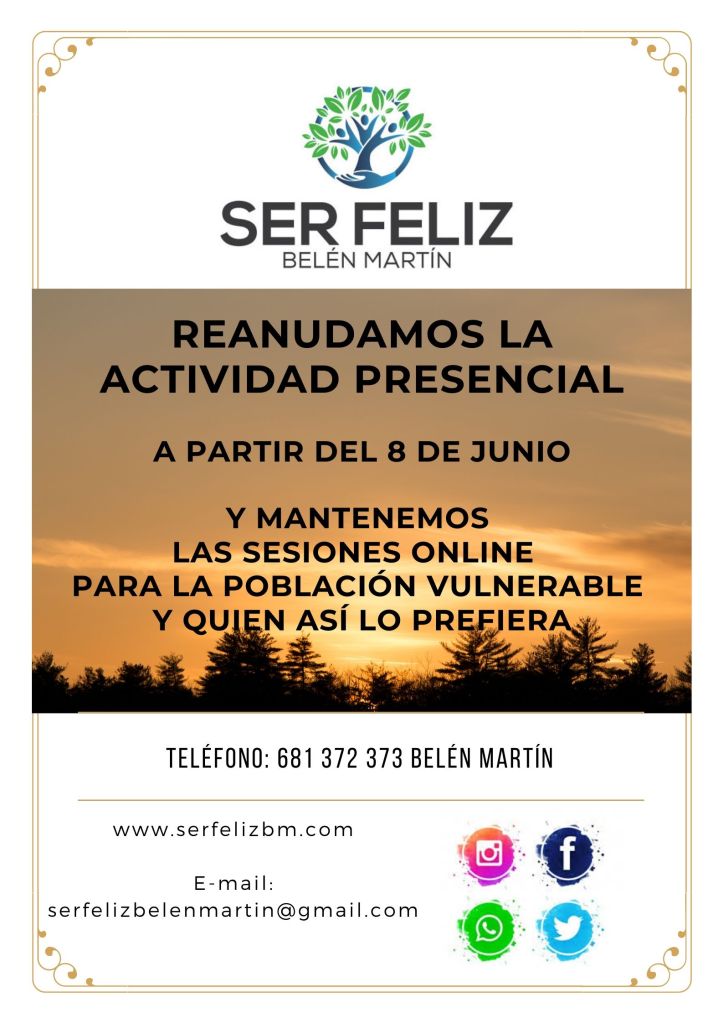 SER FELIZ
BELÉN MARTÍN

REANUDAMOS LA ACTIVIDAD PRESENCIAL

A PARTIR DEL 8 DE JUNIO

Y MANTENEMOS
LAS SESIONES ONLINE
PARA LA POBLACIÓN VULNERABLE
Y QUIEN ASÍ LO PREFIERA

TELÉFONO: 681 372 373 BELÉN MARTÍN

www.serfelizbm.com

E-mail:
serfelizbelenmartin@gmail.com